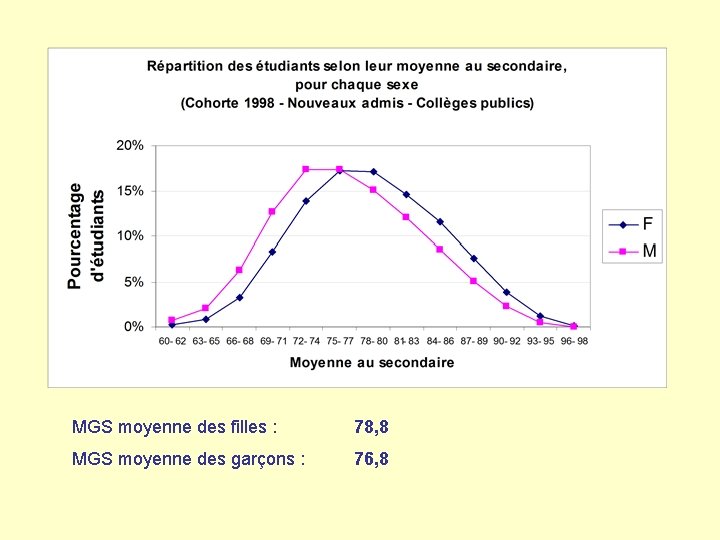 Répartition des étudiants selon leur moyenne au secondaire, pour chaque sexe
(Cohorte 1998 - Nouveaux admis - Collèges publics)

Pourcentage d'étudiants

20%
15%
10%
5%
0%

60- 62
63- 65
66- 68
69- 71
72- 74
75- 77
78- 80
81- 83
84- 86
87- 89
90- 92
93- 95
96- 98

Moyenne au secondaire

F
M

MGS moyenne des filles : 78,8

MGS moyenne des garçons : 76,8